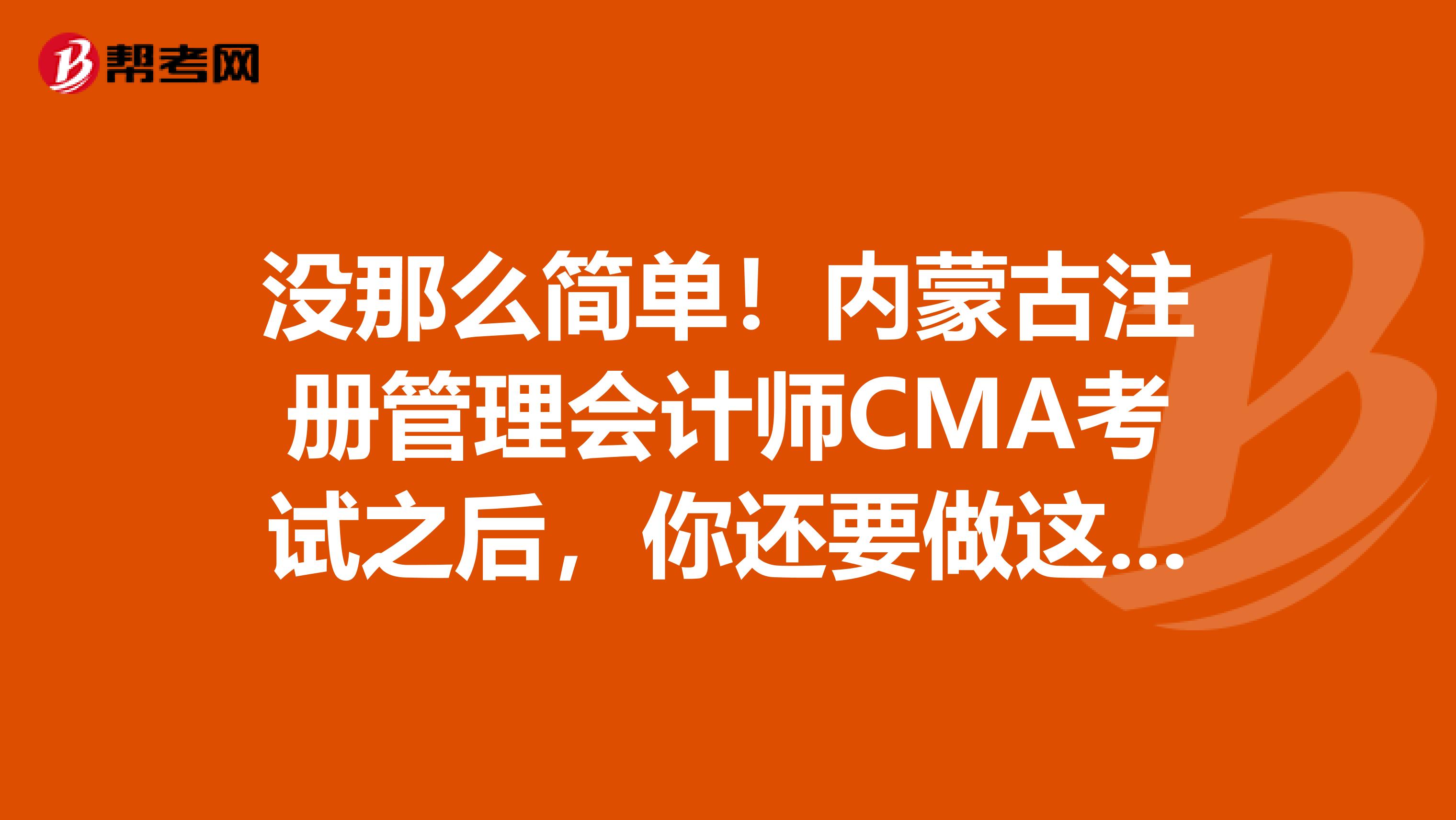 帮考网

没那么简单！内蒙古注册管理会计师CMA考试之后，你还要做这...